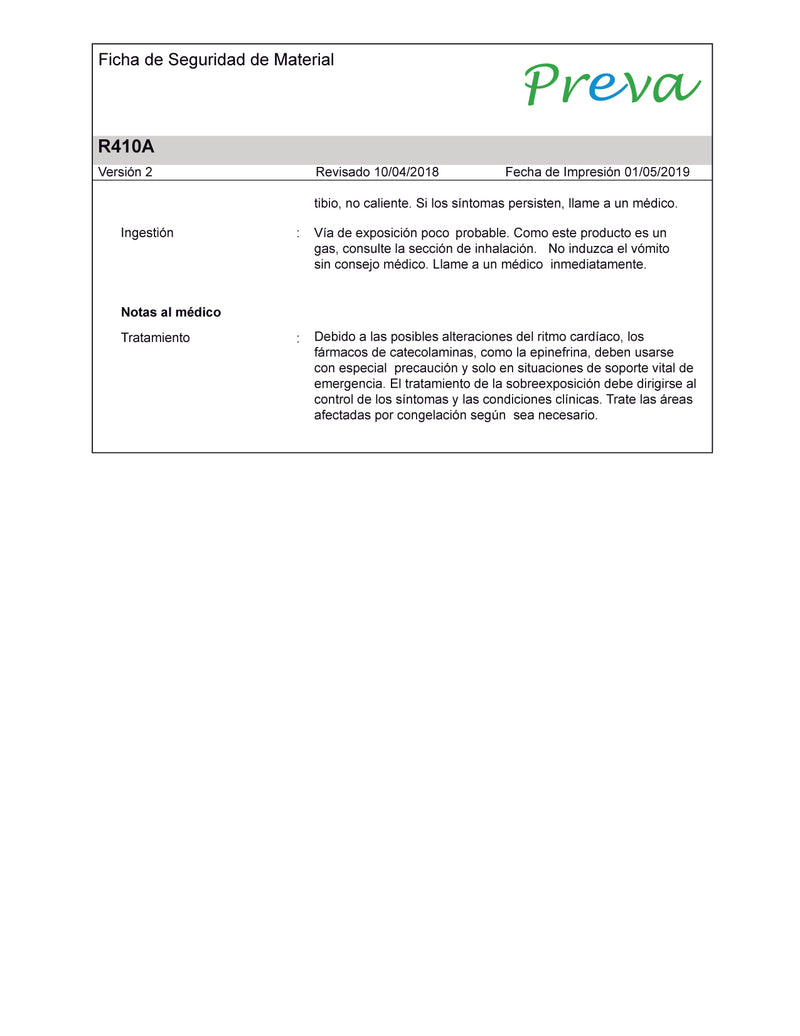 Ficha de Seguridad de Material

Preva

R410A

Versión 2    Revisado 10/04/2018    Fecha de Impresión 01/05/2019

tibio, no caliente. Si los síntomas persisten, llame a un médico.

Ingestión : Vía de exposición poco probable. Como este producto es un gas, consulte la sección de inhalación. No induzca el vómito sin consejo médico. Llame a un médico inmediatamente.

Notas al médico

Tratamiento : Debido a las posibles alteraciones del ritmo cardíaco, los fármacos de catecolaminas, como la epinefrina, deben usarse con especial precaución y solo en situaciones de soporte vital de emergencia. El tratamiento de la sobreexposición debe dirigirse al control de los síntomas y las condiciones clínicas. Trate las áreas afectadas por congelación según sea necesario.